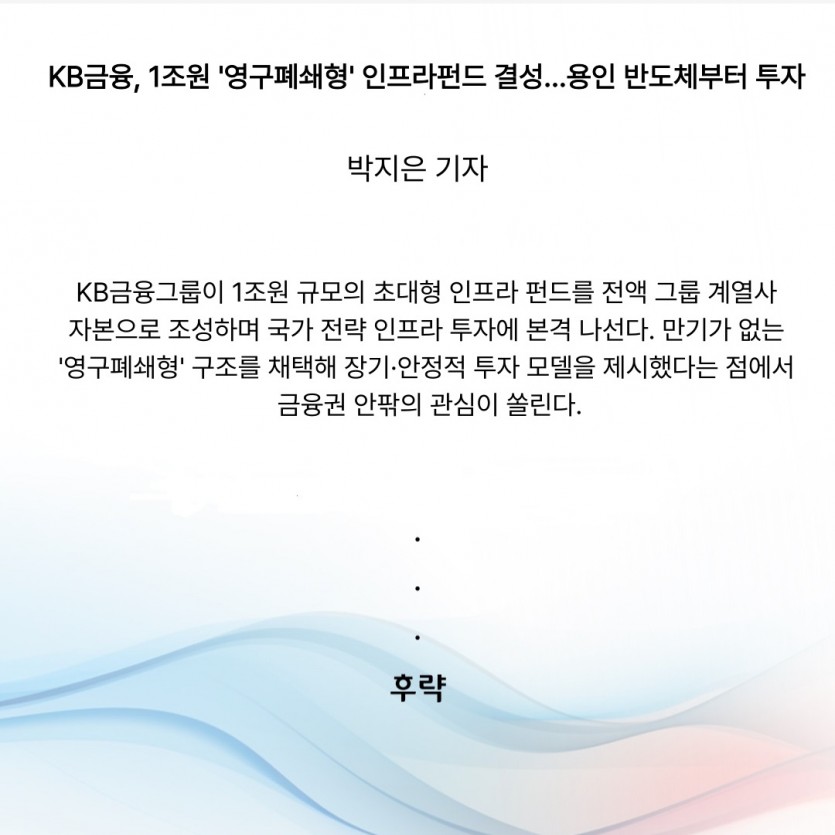 KB금융, 1조원 '영구폐쇄형' 인프라펀드 결성...용인 반도체부터 투자

박지은 기자

KB금융그룹이 1조원 규모의 초대형 인프라 펀드를 전액 그룹 계열사 자본으로 조성하며 국가 전략 인프라 투자에 본격 나선다. 만기가 없는 '영구폐쇄형' 구조를 채택해 장기·안정적 투자 모델을 제시했다는 점에서 금융권 안팎의 관심이 쏠린다.

.
.
.

후략